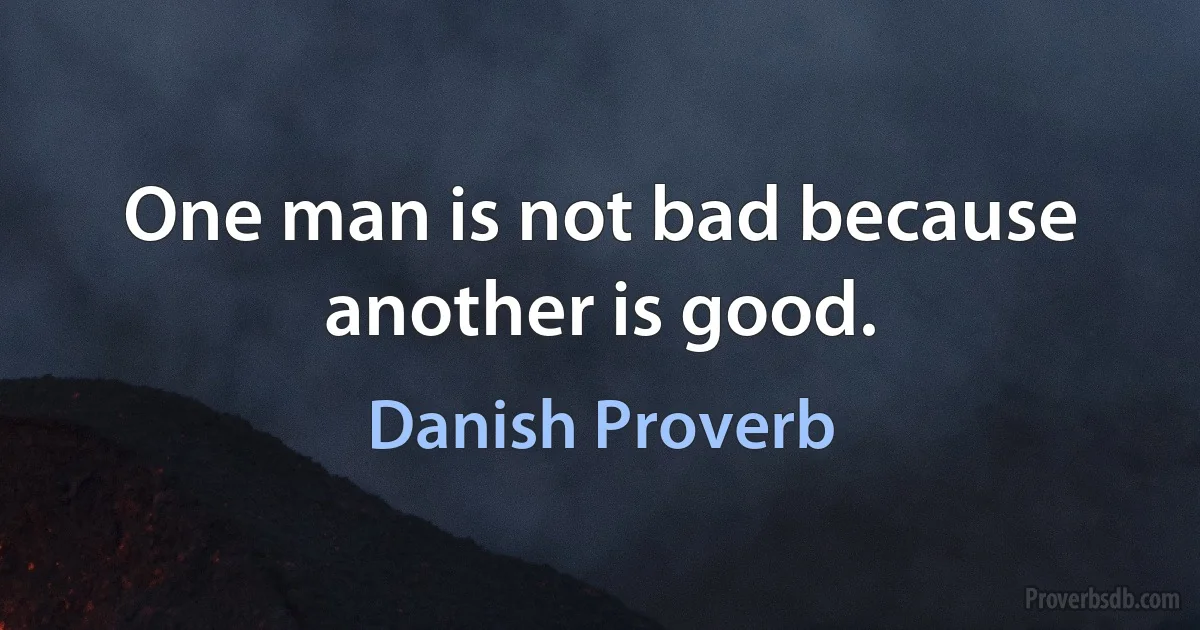 One man is not bad because another is good.

Danish Proverb

Proverbsdb.com